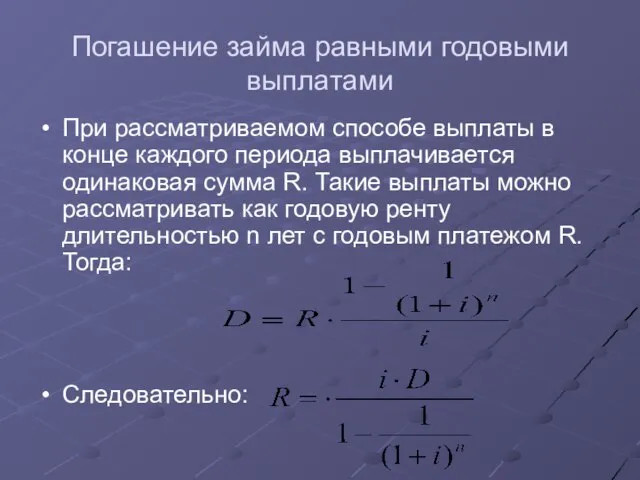 Погашение займа равными годовыми выплатами

• При рассматриваемом способе выплаты в конце каждого периода выплачивается одинаковая сумма R. Такие выплаты можно рассматривать как годовую ренту длительностью n лет с годовым платежом R. Тогда:

$D = R \cdot \frac{1 - \frac{1}{(1+i)^n}}{i}$

• Следовательно: $R = \cdot \frac{i \cdot D}{1 - \frac{1}{(1+i)^n}}$